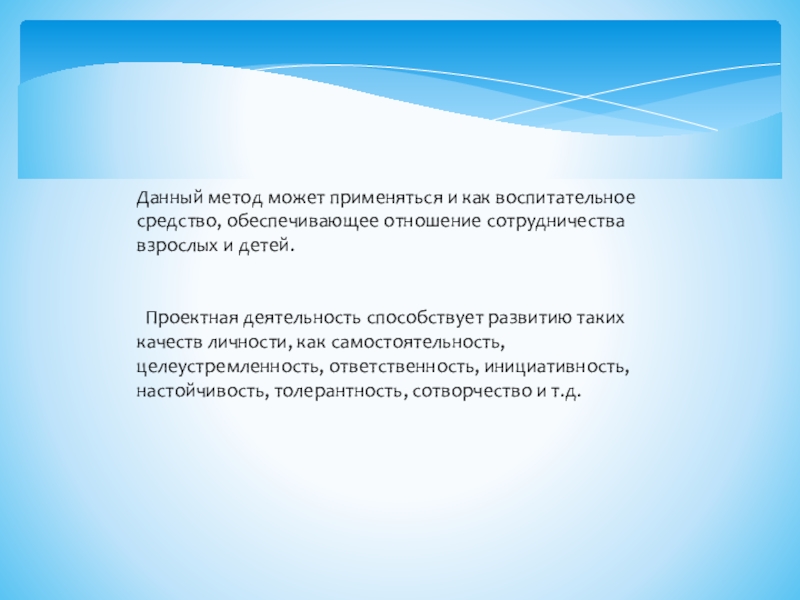 Данный метод может применяться и как воспитательное средство, обеспечивающее отношение сотрудничества взрослых и детей.

Проектная деятельность способствует развитию таких качеств личности, как самостоятельность, целеустремленность, ответственность, инициативность, настойчивость, толерантность, сотворчество и т.д.